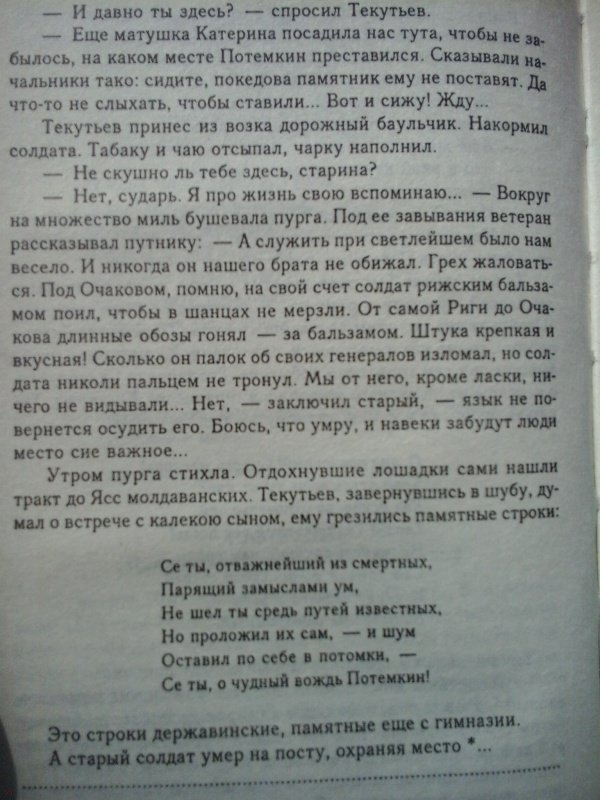 — И давно ты здесь? — спросил Текутьев.

— Еще матушка Катерина посадила нас тута, чтобы не забылось, на каком месте Потемкин преставился. Сказывали начальники тако: сидите, покедова памятник ему не поставят. Да что-то не слыхать, чтобы ставили... Вот и сижу! Жду...

Текутьев принес из возка дорожный баульчик. Накормил солдата. Табаку и чаю отсыпал, чарку наполнил.

— Не скушно ль тебе здесь, старина?

— Нет, сударь. Я про жизнь свою вспоминаю... — Вокруг на множество миль бушевала пурга. Под ее завывания ветеран рассказывал путнику: — А служить при светлейшем было нам весело. И никогда он нашего брата не обижал. Грех жаловаться. Под Очаковом, помню, на свой счет солдат рижским бальзамом поил, чтобы в шанцах не мерзли. От самой Риги до Очакова длинные обозы гонял — за бальзамом. Штука крепкая и вкусная! Сколько он палок об своих генералов изломал, но солдата николи пальцем не тронул. Мы от него, кроме ласки, ничего не видывали... Нет, — заключил старый, — язык не повернется осудить его. Боюсь, что умру, и навеки забудут люди место сие важное...

Утром пурга стихла. Отдохнувшие лошадки сами нашли тракт до Ясс молдаванских. Текутьев, завернувшись в шубу, думал о встрече с калекою сыном, ему грезились памятные строки:

Се ты, отважнейший из смертных,
Парящий замыслами ум,
Не шел ты средь путей известных,
Но проложил их сам, — и шум
Оставил по себе в потомки, —
Се ты, о чудный вождь Потемкин!

Это строки державинские, памятные еще с гимназии. А старый солдат умер на посту, охраняя место *...